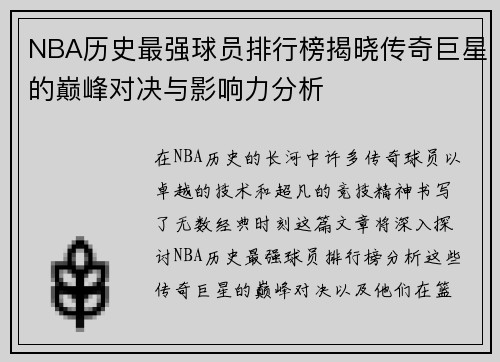 NBA历史最强球员排行榜揭晓传奇巨星的巅峰对决与影响力分析

在NBA历史的长河中许多传奇球员以卓越的技术和超凡的竞技精神书写了无数经典时刻这篇文章将深入探讨NBA历史最强球员排行榜分析这些传奇巨星的巅峰对决以及他们在篮